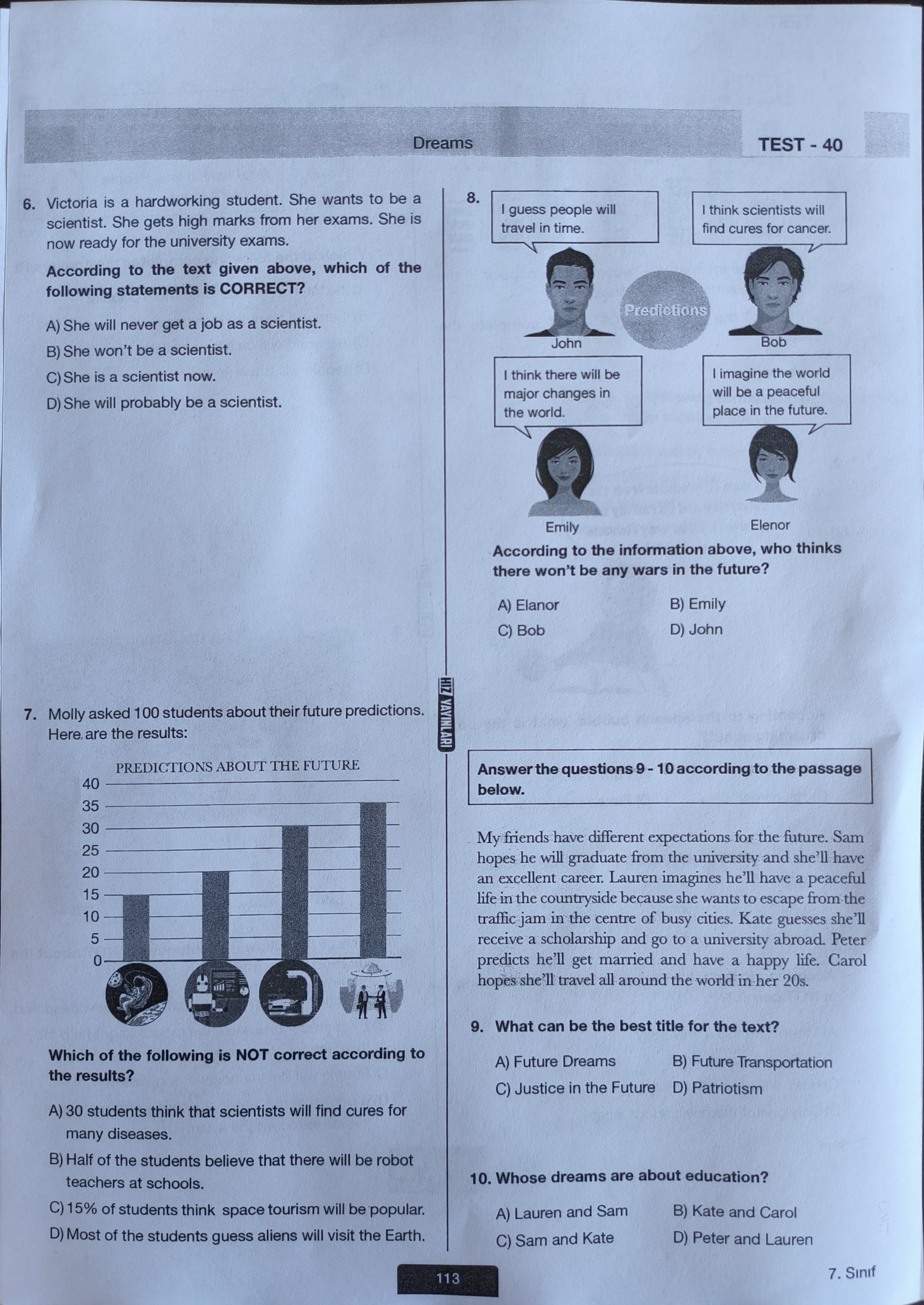 Dreams

TEST - 40

6. Victoria is a hardworking student. She wants to be a scientist. She gets high marks from her exams. She is now ready for the university exams.

According to the text given above, which of the following statements is CORRECT?

A) She will never get a job as a scientist.

B) She won't be a scientist.

C) She is a scientist now.

D) She will probably be a scientist.

7. Molly asked 100 students about their future predictions. Here are the results:

PREDICTIONS ABOUT THE FUTURE

40
35
30
25
20
15
10
5
0

Which of the following is NOT correct according to the results?

A) 30 students think that scientists will find cures for many diseases.

B) Half of the students believe that there will be robot teachers at schools.

C) 15% of students think space tourism will be popular.

D) Most of the students guess aliens will visit the Earth.

HIZ YAYINLARI

8. I guess people will travel in time.

I think scientists will find cures for cancer.

Predictions

John

Bob

I think there will be major changes in the world.

I imagine the world will be a peaceful place in the future.

Emily

Elenor

According to the information above, who thinks there won't be any wars in the future?

A) Elanor

B) Emily

C) Bob

D) John

Answer the questions 9 - 10 according to the passage below.

My friends have different expectations for the future. Sam hopes he will graduate from the university and she'll have an excellent career. Lauren imagines he'll have a peaceful life in the countryside because she wants to escape from the traffic jam in the centre of busy cities. Kate guesses she'll receive a scholarship and go to a university abroad. Peter predicts he'll get married and have a happy life. Carol hopes she'll travel all around the world in her 20s.

9. What can be the best title for the text?

A) Future Dreams

B) Future Transportation

C) Justice in the Future

D) Patriotism

10. Whose dreams are about education?

A) Lauren and Sam

B) Kate and Carol

C) Sam and Kate

D) Peter and Lauren

113

7. Sınıf